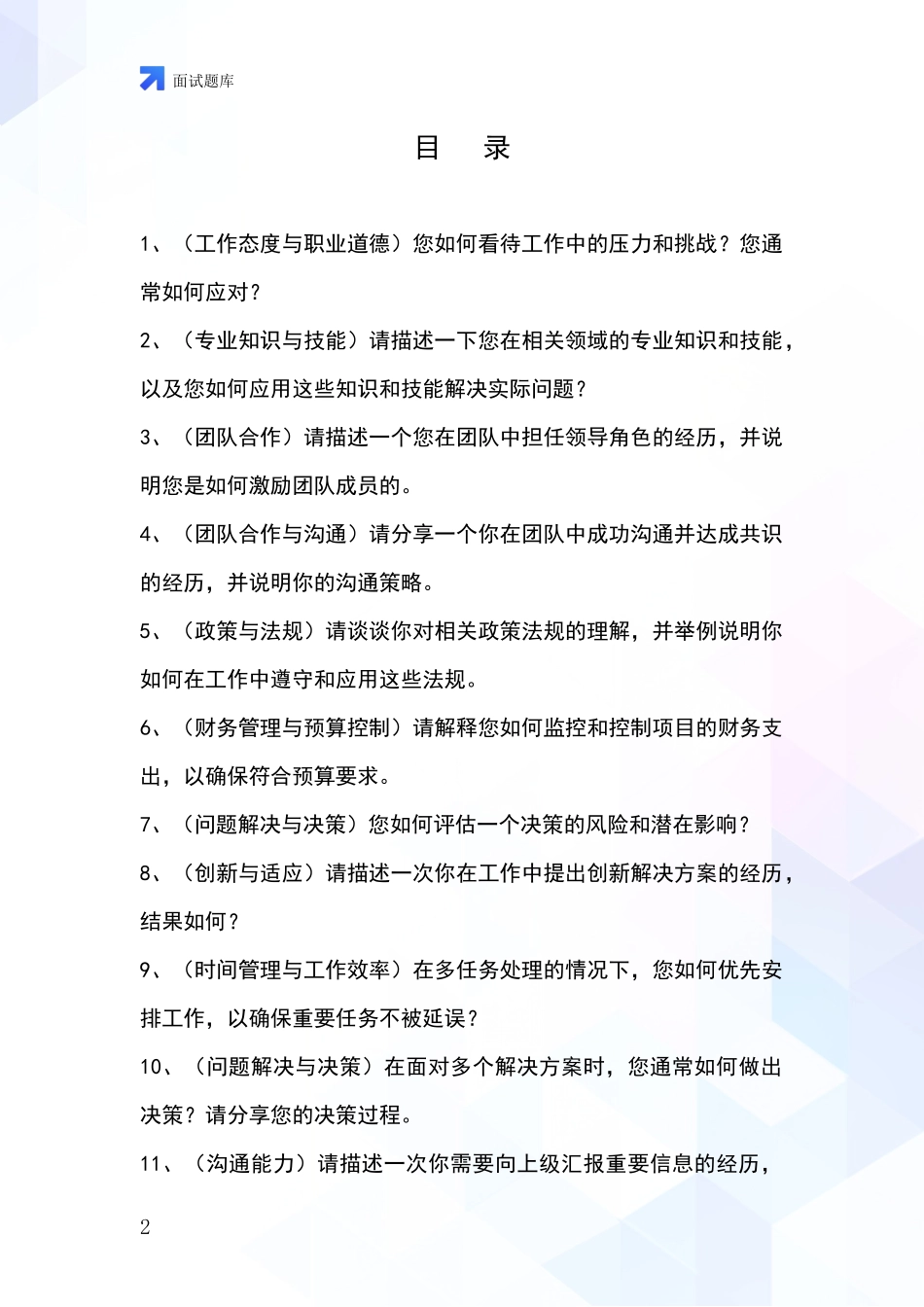 面试题库

目 录

1、（工作态度与职业道德）您如何看待工作中的压力和挑战？您通常如何应对？

2、（专业知识与技能）请描述一下您在相关领域的专业知识和技能，以及您如何应用这些知识和技能解决实际问题？

3、（团队合作）请描述一个您在团队中担任领导角色的经历，并说明您是如何激励团队成员的。

4、（团队合作与沟通）请分享一个你在团队中成功沟通并达成共识的经历，并说明你的沟通策略。

5、（政策与法规）请谈谈你对相关政策法规的理解，并举例说明你如何在工作中遵守和应用这些法规。

6、（财务管理与预算控制）请解释您如何监控和控制项目的财务支出，以确保符合预算要求。

7、（问题解决与决策）您如何评估一个决策的风险和潜在影响？

8、（创新与适应）请描述一次你在工作中提出创新解决方案的经历，结果如何？

9、（时间管理与工作效率）在多任务处理的情况下，您如何优先安排工作，以确保重要任务不被延误？

10、（问题解决与决策）在面对多个解决方案时，您通常如何做出决策？请分享您的决策过程。

11、（沟通能力）请描述一次你需要向上级汇报重要信息的经历，

2